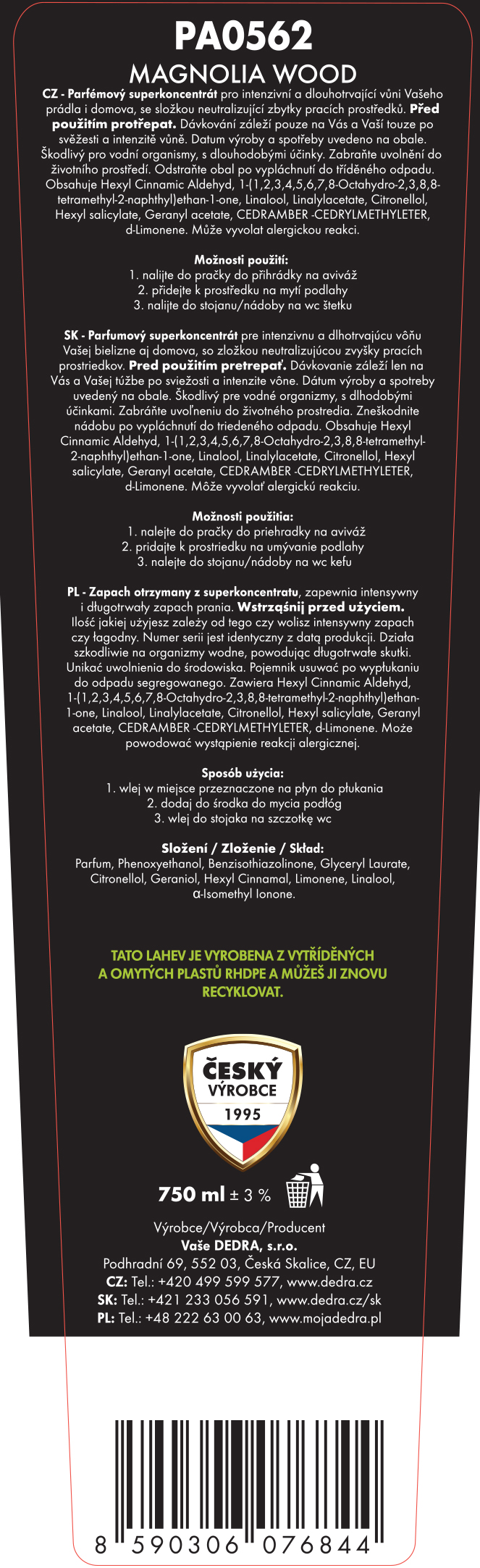 PA0562
MAGNOLIA WOOD

CZ - Parfémový superkoncentrát pro intenzivní a dlouhotrvající vůni Vašeho prádla i domova, se složkou neutralizující zbytky pracích prostředků. Před použitím protřepat. Dávkování záleží pouze na Vás a Vaší touze po svěžesti a intenzitě vůně. Datum výroby a spotřeby uvedeno na obale. Škodlivý pro vodní organismy, s dlouhodobými účinky. Zabraňte uvolnění do životního prostředí. Odstraňte obal po vypláchnutí do tříděného odpadu. Obsahuje Hexyl Cinnamic Aldehyd, 1-(1,2,3,4,5,6,7,8-Octahydro-2,3,8,8-tetramethyl-2-naphthyl)ethan-1-one, Linalool, Linalylacetate, Citronellol, Hexyl salicylate, Geranyl acetate, CEDRAMBER -CEDRYLMETHYLETER, d-Limonene. Může vyvolat alergickou reakci.

Možnosti použití:
1. nalijte do pračky do přihrádky na aviváž
2. přidejte k prostředku na mytí podlahy
3. nalijte do stojanu/nádoby na wc štetku

SK - Parfumový superkoncentrát pre intenzívnu a dlhotrvajúcu vôňu Vašej bielizne aj domova, so zložkou neutralizujúcou zvyšky pracích prostriedkov. Pred použitím pretrepať. Dávkovanie záleží len na Vás a Vašej túžbe po sviežosti a intenzite vône. Dátum výroby a spotreby uvedený na obale. Škodlivý pre vodné organizmy, s dlhodobými účinkami. Zabráňte uvoľneniu do životného prostredia. Zneškodnite nádobu po vypláchnutí do triedeného odpadu. Obsahuje Hexyl Cinnamic Aldehyd, 1-(1,2,3,4,5,6,7,8-Octahydro-2,3,8,8-tetramethyl-2-naphthyl)ethan-1-one, Linalool, Linalylacetate, Citronellol, Hexyl salicylate, Geranyl acetate, CEDRAMBER -CEDRYLMETHYLETER, d-Limonene. Môže vyvolať alergickú reakciu.

Možnosti použitia:
1. nalejte do pračky do priehradky na aviváž
2. pridajte k prostriedku na umývanie podlahy
3. nalejte do stojanu/nádoby na wc kefu

PL - Zapach otrzymany z superkoncentratu, zapewnia intensywny i długotrwały zapach prania. Wstrząśnij przed użyciem. Ilość jakiej użyjesz zależy od tego czy wolisz intensywny zapach czy łagodny. Numer serii jest identyczny z datą produkcji. Działa szkodliwie na organizmy wodne, powodując długotrwałe skutki. Unikać uwolnienia do środowiska. Pojemnik usuwać po wypłukaniu do odpadu segregowanego. Zawiera Hexyl Cinnamic Aldehyd, 1-(1,2,3,4,5,6,7,8-Octahydro-2,3,8,8-tetramethyl-2-naphthyl)ethan-1-one, Linalool, Linalylacetate, Citronellol, Hexyl salicylate, Geranyl acetate, CEDRAMBER -CEDRYLMETHYLETER, d-Limonene. Może powodować wystąpienie reakcji alergicznej.

Sposób użycia:
1. wlej w miejsce przeznaczone na płyn do płukania
2. dodaj do środka do mycia podłóg
3. wlej do stojaka na szczotkę wc

Složení / Zloženie / Skład:
Parfum, Phenoxyethanol, Benzisothiazolinone, Glyceryl Laurate, Citronellol, Geraniol, Hexyl Cinnamal, Limonene, Linalool, α-Isomethyl Ionone.

TATO LAHEV JE VYROBENA Z VYTŘÍDĚNÝCH A OMYTÝCH PLASTŮ RHDPE A MŮŽEŠ JI ZNOVU RECYKLOVAT.

ČESKÝ VÝROBCE 1995

750 ml ± 3 %

Výrobce/Výrobca/Producent
Vaše DEDRA, s.r.o.
Podhradní 69, 552 03, Česká Skalice, CZ, EU
CZ: Tel.: +420 499 599 577, www.dedra.cz
SK: Tel.: +421 233 056 591, www.dedra.cz/sk
PL: Tel.: +48 222 63 00 63, www.mojadedra.pl

8 590306 076844